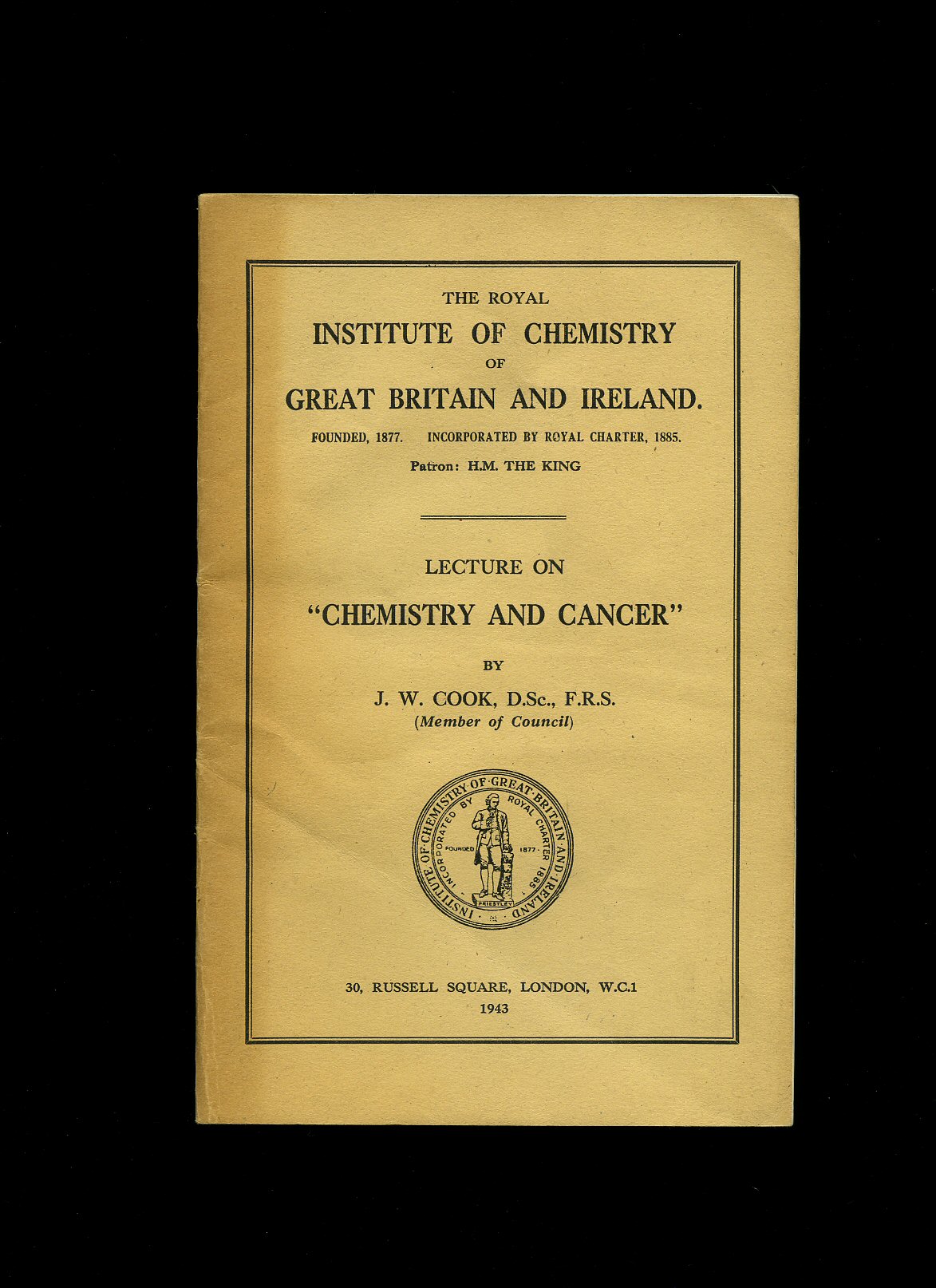 THE ROYAL
INSTITUTE OF CHEMISTRY
OF
GREAT BRITAIN AND IRELAND.

FOUNDED, 1877. INCORPORATED BY ROYAL CHARTER, 1885.

Patron: H.M. THE KING

LECTURE ON
"CHEMISTRY AND CANCER"
BY
J. W. COOK, D.Sc., F.R.S.
(Member of Council)

INSTITUTE OF CHEMISTRY OF GREAT BRITAIN AND IRELAND
INCORPORATED BY ROYAL CHARTER 1885
FOUNDED 1877
PRIESTLEY

30, RUSSELL SQUARE, LONDON, W.C.1
1943